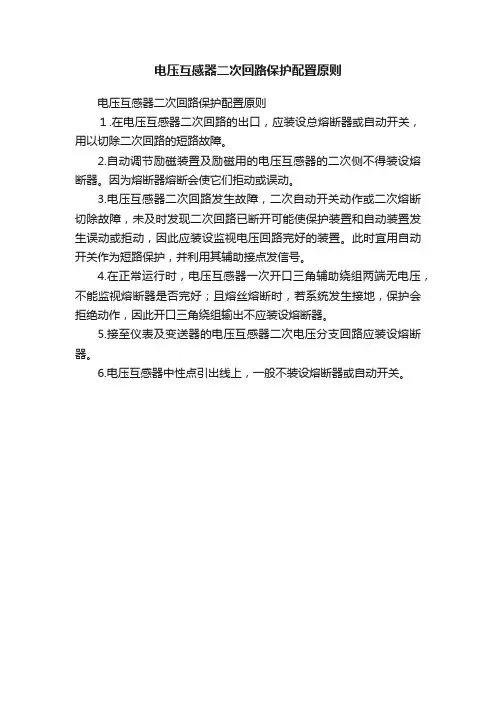 电压互感器二次回路保护配置原则

电压互感器二次回路保护配置原则

1.在电压互感器二次回路的出口，应装设总熔断器或自动开关，用以切除二次回路的短路故障。

2.自动调节励磁装置及励磁用的电压互感器的二次侧不得装设熔断器。因为熔断器熔断会使它们拒动或误动。

3.电压互感器二次回路发生故障，二次自动开关动作或二次熔断切除故障，未及时发现二次回路已断开可能使保护装置和自动装置发生误动或拒动，因此应装设监视电压回路完好的装置。此时宜用自动开关作为短路保护，并利用其辅助接点发信号。

4.在正常运行时，电压互感器一次开口三角辅助绕组两端无电压，不能监视熔断器是否完好；且熔丝熔断时，若系统发生接地，保护会拒绝动作，因此开口三角绕组输出不应装设熔断器。

5.接至仪表及变送器的电压互感器二次电压分支回路应装设熔断器。

6.电压互感器中性点引出线上，一般不装设熔断器或自动开关。